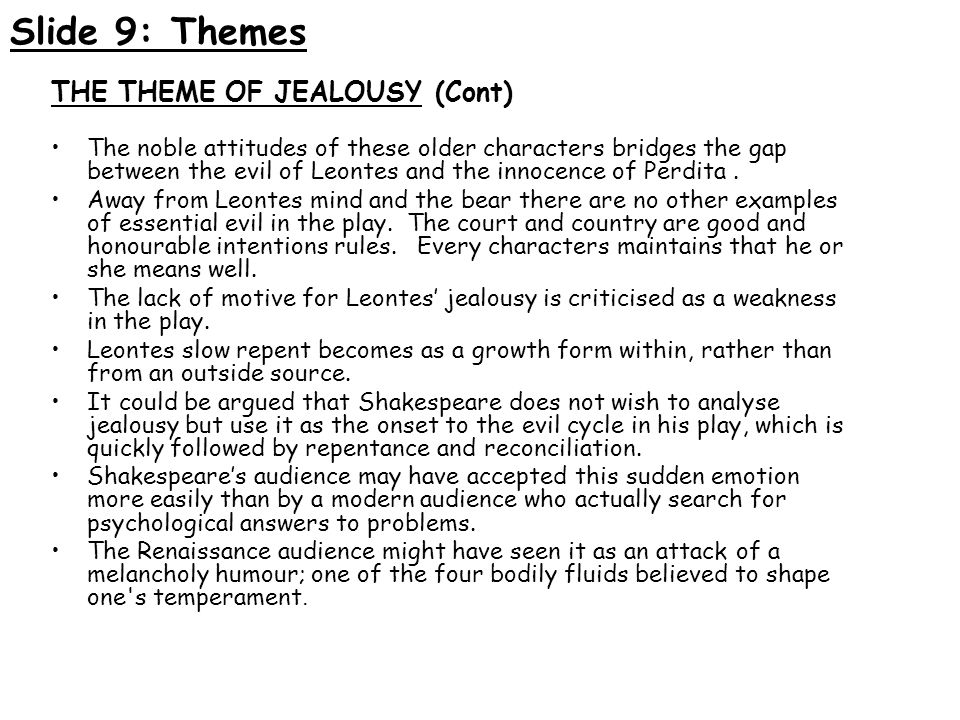 Slide 9: Themes

THE THEME OF JEALOUSY (Cont)

• The noble attitudes of these older characters bridges the gap between the evil of Leontes and the innocence of Perdita .
• Away from Leontes mind and the bear there are no other examples of essential evil in the play. The court and country are good and honourable intentions rules. Every characters maintains that he or she means well.
• The lack of motive for Leontes' jealousy is criticised as a weakness in the play.
• Leontes slow repent becomes as a growth form within, rather than from an outside source.
• It could be argued that Shakespeare does not wish to analyse jealousy but use it as the onset to the evil cycle in his play, which is quickly followed by repentance and reconciliation.
• Shakespeare's audience may have accepted this sudden emotion more easily than by a modern audience who actually search for psychological answers to problems.
• The Renaissance audience might have seen it as an attack of a melancholy humour; one of the four bodily fluids believed to shape one's temperament.